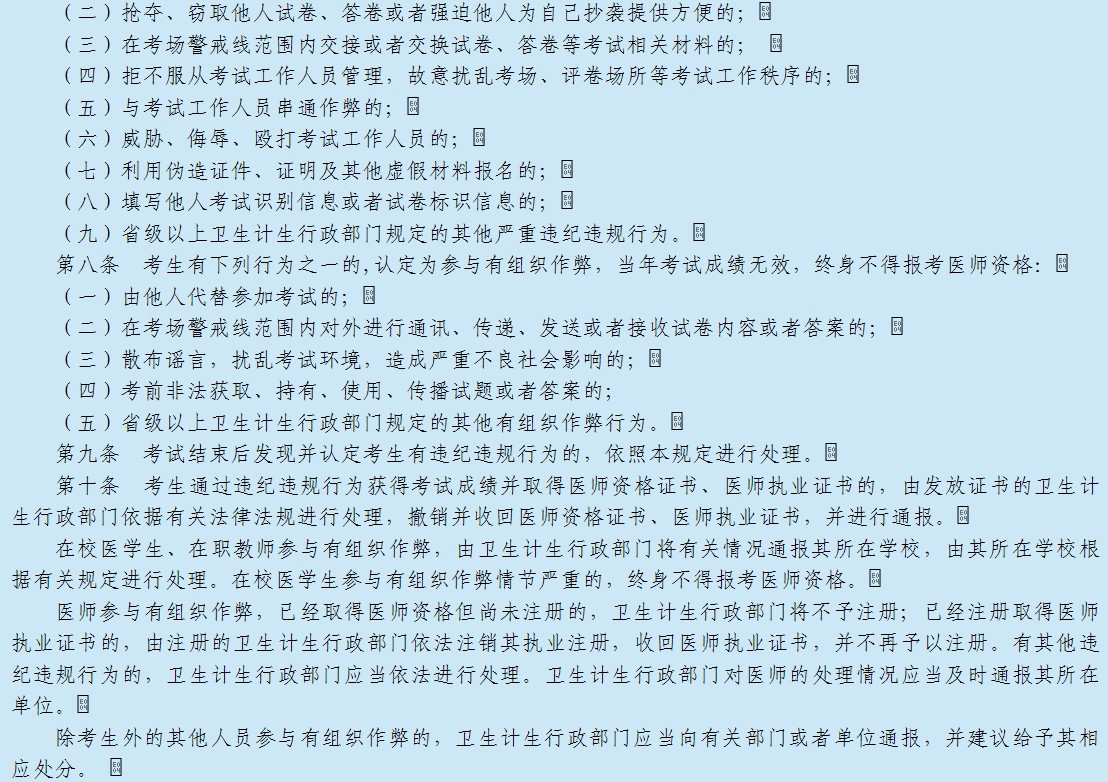 （二）抢夺、窃取他人试卷、答卷或者强迫他人为自己抄袭提供方便的；

（三）在考场警戒线范围内交接或者交换试卷、答卷等考试相关材料的；

（四）拒不服从考试工作人员管理，故意扰乱考场、评卷场所等考试工作秩序的；

（五）与考试工作人员串通作弊的；

（六）威胁、侮辱、殴打考试工作人员的；

（七）利用伪造证件、证明及其他虚假材料报名的；

（八）填写他人考试识别信息或者试卷标识信息的；

（九）省级以上卫生计生行政部门规定的其他严重违纪违规行为。

第八条 考生有下列行为之一的，认定为参与有组织作弊，当年考试成绩无效，终身不得报考医师资格：

（一）由他人代替参加考试的；

（二）在考场警戒线范围内对外进行通讯、传递、发送或者接收试卷内容或者答案的；

（三）散布谣言，扰乱考试环境，造成严重不良社会影响的；

（四）考前非法获取、持有、使用、传播试题或者答案的；

（五）省级以上卫生计生行政部门规定的其他有组织作弊行为。

第九条 考试结束后发现并认定考生有违纪违规行为的，依照本规定进行处理。

第十条 考生通过违纪违规行为获得考试成绩并取得医师资格证书、医师执业证书的，由发放证书的卫生计生行政部门依据有关法律法规进行处理，撤销并收回医师资格证书、医师执业证书，并进行通报。

在校医学生、在职教师参与有组织作弊，由卫生计生行政部门将有关情况通报其所在学校，由其所在学校根据有关规定进行处理。在校医学生参与有组织作弊情节严重的，终身不得报考医师资格。

医师参与有组织作弊，已经取得医师资格但尚未注册的，卫生计生行政部门将不予注册；已经注册取得医师执业证书的，由注册的卫生计生行政部门依法注销其执业注册，收回医师执业证书，并不再予以注册。有其他违纪违规行为的，卫生计生行政部门应当依法进行处理。卫生计生行政部门对医师的处理情况应当及时通报其所在单位。

除考生外的其他人员参与有组织作弊的，卫生计生行政部门应当向有关部门或者单位通报，并建议给予其相应处分。